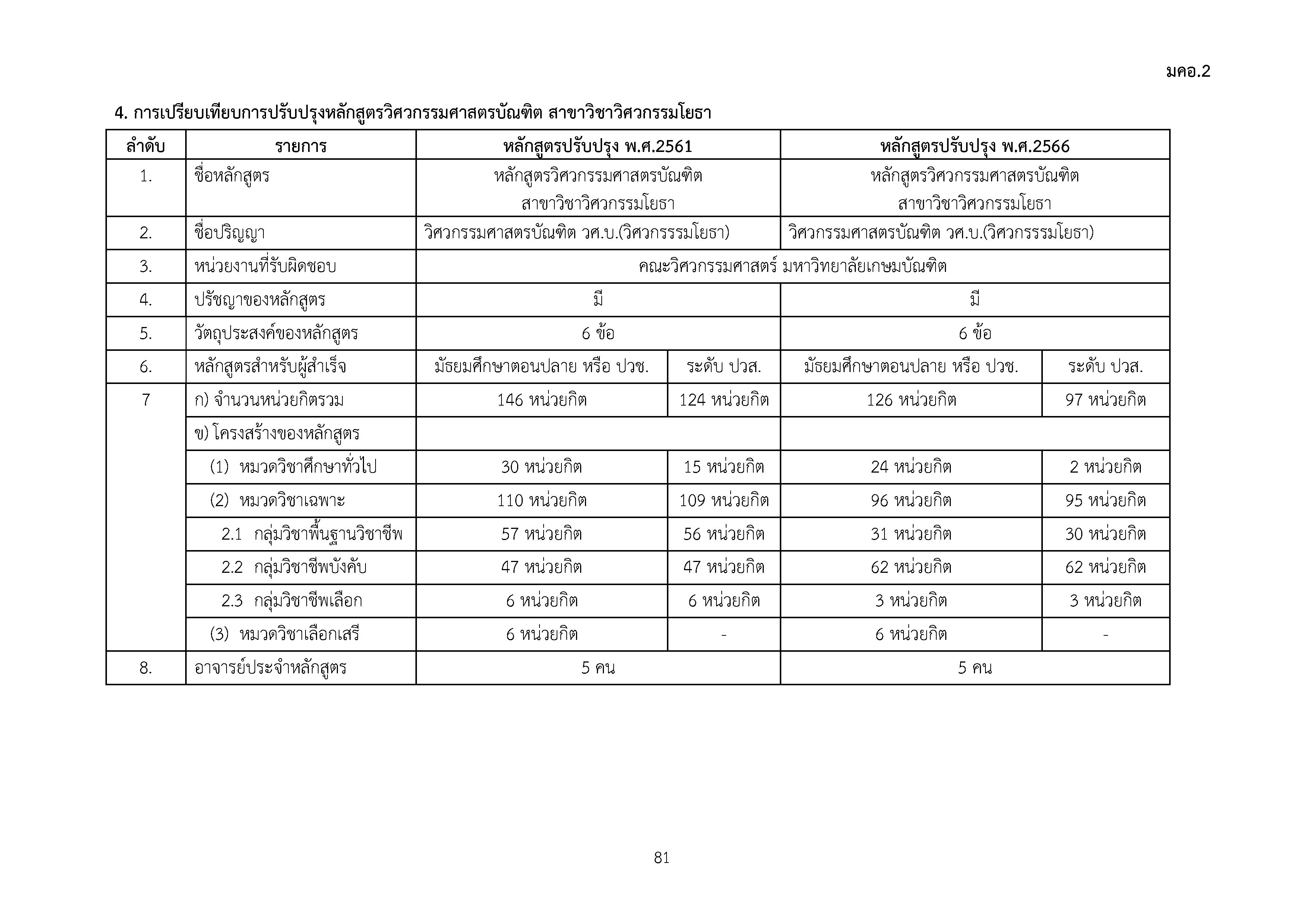 มคอ.2

4. การเปรียบเทียบการปรับปรุงหลักสูตรวิศวกรรมศาสตรบัณฑิต สาขาวิชาวิศวกรรมโยธา

| ลำดับ | รายการ | หลักสูตรปรับปรุง พ.ศ.2561 | | หลักสูตรปรับปรุง พ.ศ.2566 | |
|---|---|---|---|---|---|
| 1. | ชื่อหลักสูตร | หลักสูตรวิศวกรรมศาสตรบัณฑิต สาขาวิชาวิศวกรรมโยธา | | หลักสูตรวิศวกรรมศาสตรบัณฑิต สาขาวิชาวิศวกรรมโยธา | |
| 2. | ชื่อปริญญา | วิศวกรรมศาสตรบัณฑิต วศ.บ.(วิศวกรรรมโยธา) | | วิศวกรรมศาสตรบัณฑิต วศ.บ.(วิศวกรรรมโยธา) | |
| 3. | หน่วยงานที่รับผิดชอบ | คณะวิศวกรรมศาสตร์ มหาวิทยาลัยเกษมบัณฑิต | | | |
| 4. | ปรัชญาของหลักสูตร | มี | | มี | |
| 5. | วัตถุประสงค์ของหลักสูตร | 6 ข้อ | | 6 ข้อ | |
| 6. | หลักสูตรสำหรับผู้สำเร็จ | มัธยมศึกษาตอนปลาย หรือ ปวช. | ระดับ ปวส. | มัธยมศึกษาตอนปลาย หรือ ปวช. | ระดับ ปวส. |
| 7 | ก) จำนวนหน่วยกิตรวม | 146 หน่วยกิต | 124 หน่วยกิต | 126 หน่วยกิต | 97 หน่วยกิต |
| | ข) โครงสร้างของหลักสูตร | | | | |
| | (1) หมวดวิชาศึกษาทั่วไป | 30 หน่วยกิต | 15 หน่วยกิต | 24 หน่วยกิต | 2 หน่วยกิต |
| | (2) หมวดวิชาเฉพาะ | 110 หน่วยกิต | 109 หน่วยกิต | 96 หน่วยกิต | 95 หน่วยกิต |
| | 2.1 กลุ่มวิชาพื้นฐานวิชาชีพ | 57 หน่วยกิต | 56 หน่วยกิต | 31 หน่วยกิต | 30 หน่วยกิต |
| | 2.2 กลุ่มวิชาชีพบังคับ | 47 หน่วยกิต | 47 หน่วยกิต | 62 หน่วยกิต | 62 หน่วยกิต |
| | 2.3 กลุ่มวิชาชีพเลือก | 6 หน่วยกิต | 6 หน่วยกิต | 3 หน่วยกิต | 3 หน่วยกิต |
| | (3) หมวดวิชาเลือกเสรี | 6 หน่วยกิต | - | 6 หน่วยกิต | - |
| 8. | อาจารย์ประจำหลักสูตร | 5 คน | | 5 คน | |

81